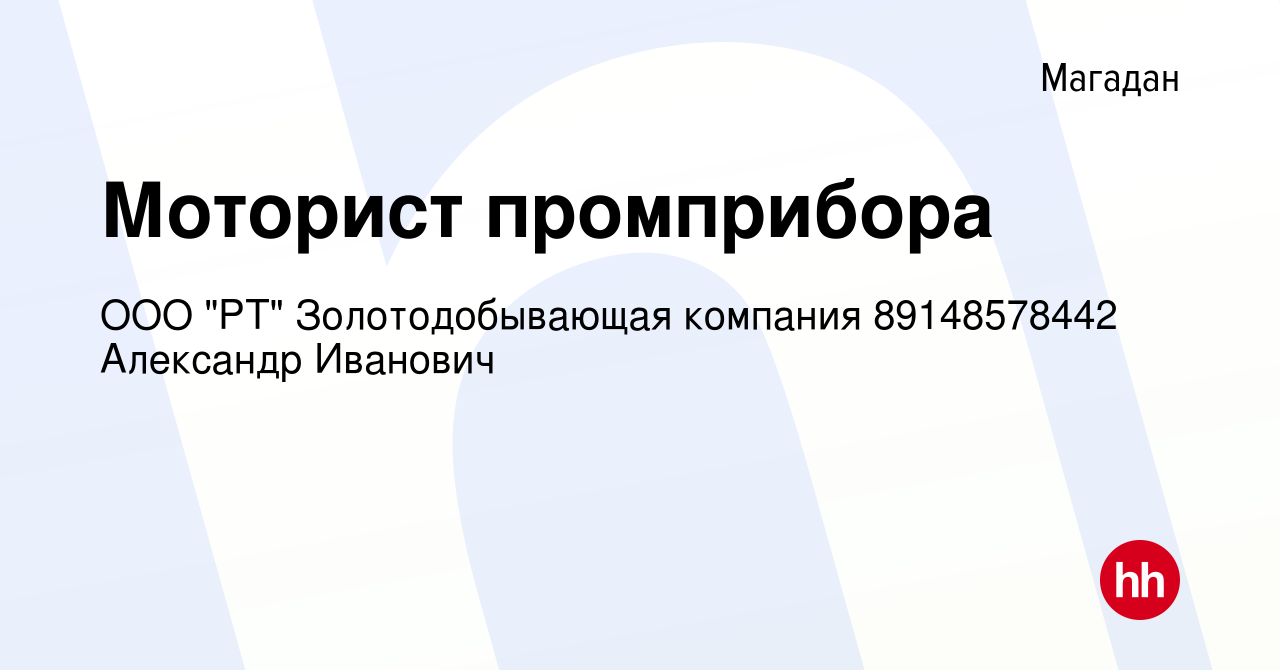 Магадан

Моторист промприбора

ООО "РТ" Золотодобывающая компания 89148578442 Александр Иванович

hh